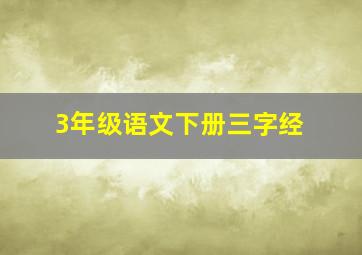 3年级语文下册三字经